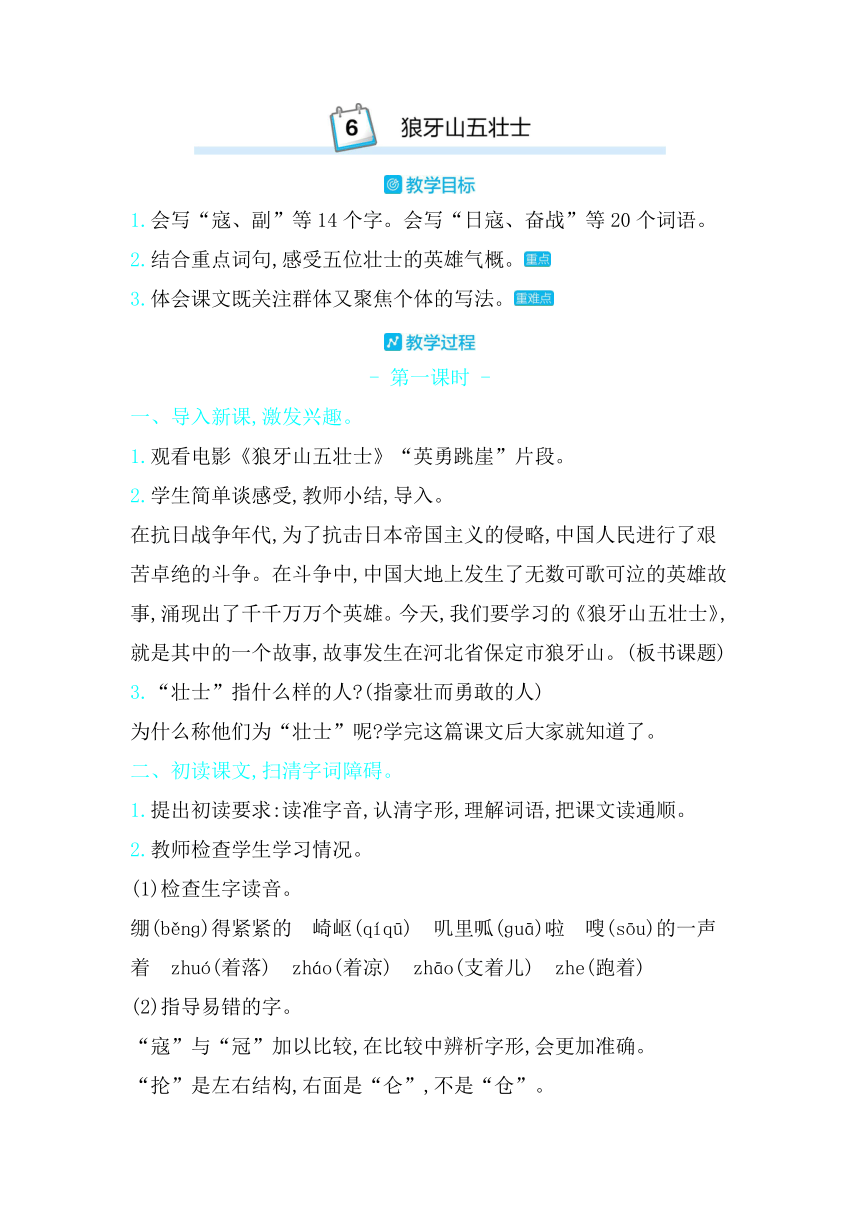 6 狼牙山五壮士

教学目标

1. 会写“寇、副”等 14 个字。会写“日寇、奋战”等 20 个词语。

2. 结合重点词句,感受五位壮士的英雄气概。重点

3. 体会课文既关注群体又聚焦个体的写法。重难点

教学过程

- 第一课时 -

一、导入新课,激发兴趣。

1. 观看电影《狼牙山五壮士》“英勇跳崖”片段。

2. 学生简单谈感受,教师小结,导入。

在抗日战争年代,为了抗击日本帝国主义的侵略,中国人民进行了艰苦卓绝的斗争。在斗争中,中国大地上发生了无数可歌可泣的英雄故事,涌现出了千千万万个英雄。今天,我们要学习的《狼牙山五壮士》,就是其中的一个故事,故事发生在河北省保定市狼牙山。(板书课题)

3. “壮士”指什么样的人?(指豪壮而勇敢的人)

为什么称他们为“壮士”呢?学完这篇课文后大家就知道了。

二、初读课文,扫清字词障碍。

1. 提出初读要求:读准字音,认清字形,理解词语,把课文读通顺。

2. 教师检查学生学习情况。

(1)检查生字读音。

绷(běng)得紧紧的　崎岖(qíqū)　叽里呱(guā)啦　嗖(sōu)的一声

着　zhuó(着落)　zháo(着凉)　zhāo(支着儿)　zhe(跑着)

(2)指导易错的字。

“寇”与“冠”加以比较,在比较中辨析字形,会更加准确。

“抡”是左右结构,右面是“仑”,不是“仓”。